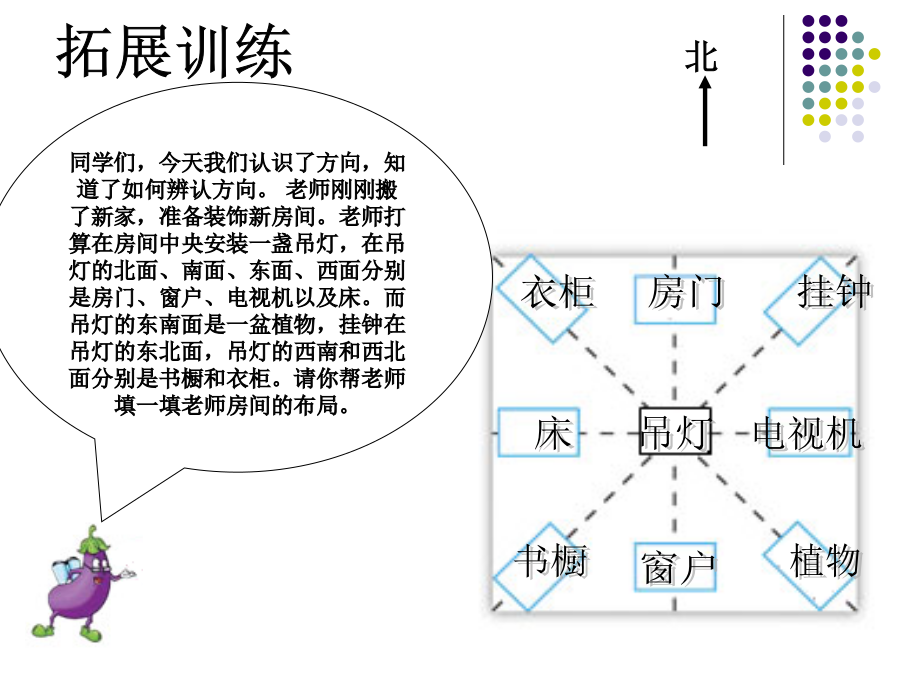 拓展训练

北

同学们，今天我们认识了方向，知道了如何辨认方向。 老师刚刚搬了新家，准备装饰新房间。老师打算在房间中央安装一盏吊灯，在吊灯的北面、南面、东面、西面分别是房门、窗户、电视机以及床。而吊灯的东南面是一盆植物，挂钟在吊灯的东北面，吊灯的西南和西北面分别是书橱和衣柜。请你帮老师填一填老师房间的布局。

衣柜
房门
挂钟
床
吊灯
电视机
书橱
窗户
植物